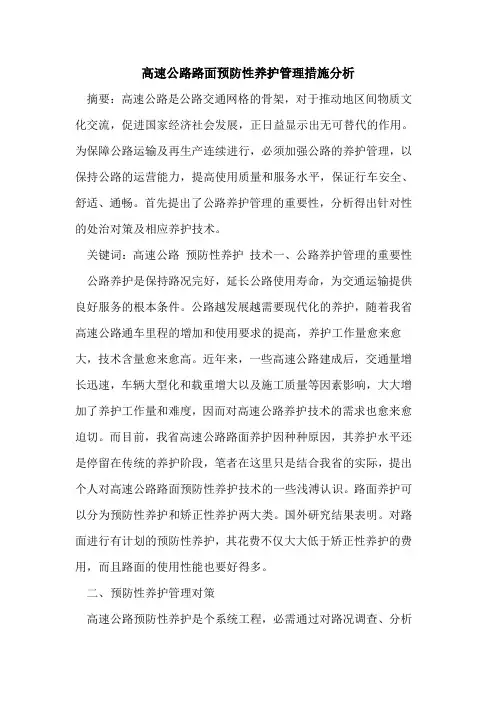 高速公路路面预防性养护管理措施分析

摘要：高速公路是公路交通网格的骨架，对于推动地区间物质文化交流，促进国家经济社会发展，正日益显示出无可替代的作用。为保障公路运输及再生产连续进行，必须加强公路的养护管理，以保持公路的运营能力，提高使用质量和服务水平，保证行车安全、舒适、通畅。首先提出了公路养护管理的重要性，分析得出针对性的处治对策及相应养护技术。

关键词：高速公路 预防性养护 技术一、公路养护管理的重要性

公路养护是保持路况完好，延长公路使用寿命，为交通运输提供良好服务的根本条件。公路越发展越需要现代化的养护，随着我省高速公路通车里程的增加和使用要求的提高，养护工作量愈来愈大，技术含量愈来愈高。近年来，一些高速公路建成后，交通量增长迅速，车辆大型化和载重增大以及施工质量等因素影响，大大增加了养护工作量和难度，因而对高速公路养护技术的需求也愈来愈迫切。而目前，我省高速公路路面养护因种种原因，其养护水平还是停留在传统的养护阶段，笔者在这里只是结合我省的实际，提出个人对高速公路路面预防性养护技术的一些浅溥认识。路面养护可以分为预防性养护和矫正性养护两大类。国外研究结果表明。对路面进行有计划的预防性养护，其花费不仅大大低于矫正性养护的费用，而且路面的使用性能也要好得多。

二、预防性养护管理对策

高速公路预防性养护是个系统工程，必需通过对路况调查、分析